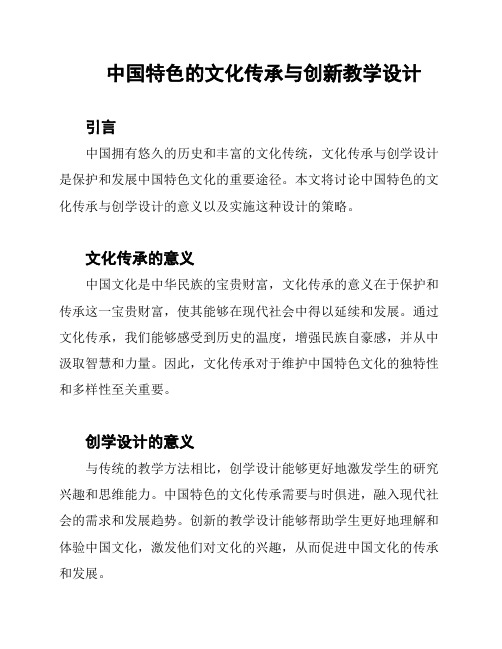 中国特色的文化传承与创新教学设计

引言

中国拥有悠久的历史和丰富的文化传统，文化传承与创学设计是保护和发展中国特色文化的重要途径。本文将讨论中国特色的文化传承与创学设计的意义以及实施这种设计的策略。

文化传承的意义

中国文化是中华民族的宝贵财富，文化传承的意义在于保护和传承这一宝贵财富，使其能够在现代社会中得以延续和发展。通过文化传承，我们能够感受到历史的温度，增强民族自豪感，并从中汲取智慧和力量。因此，文化传承对于维护中国特色文化的独特性和多样性至关重要。

创学设计的意义

与传统的教学方法相比，创学设计能够更好地激发学生的研究兴趣和思维能力。中国特色的文化传承需要与时俱进，融入现代社会的需求和发展趋势。创新的教学设计能够帮助学生更好地理解和体验中国文化，激发他们对文化的兴趣，从而促进中国文化的传承和发展。